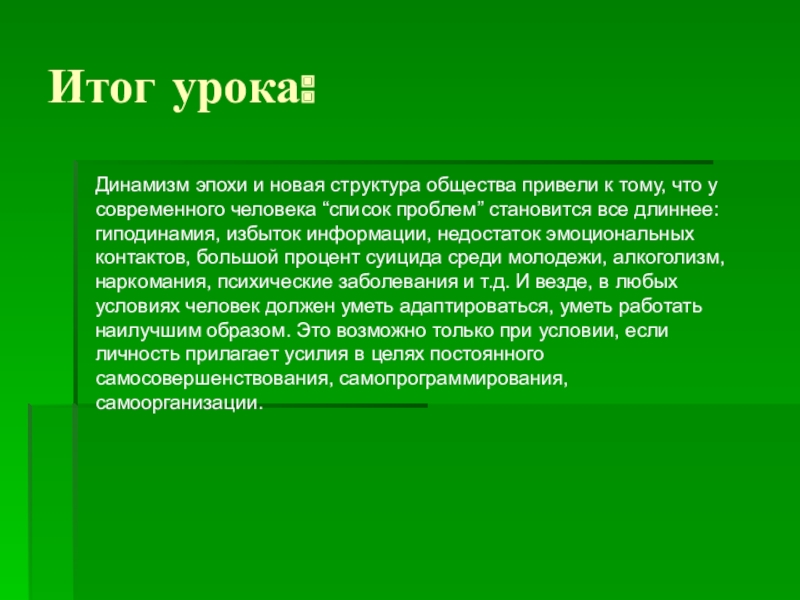 Итог урока:

Динамизм эпохи и новая структура общества привели к тому, что у современного человека "список проблем" становится все длиннее: гиподинамия, избыток информации, недостаток эмоциональных контактов, большой процент суицида среди молодежи, алкоголизм, наркомания, психические заболевания и т.д. И везде, в любых условиях человек должен уметь адаптироваться, уметь работать наилучшим образом. Это возможно только при условии, если личность прилагает усилия в целях постоянного самосовершенствования, самопрограммирования, самоорганизации.